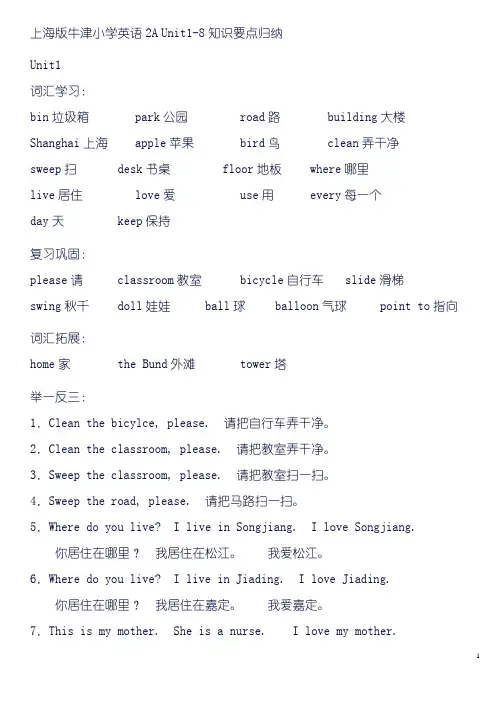 上海版牛津小学英语 2A Unit1-8 知识要点归纳

Unit1

词汇学习:

bin 垃圾箱　park 公园　road 路　building 大楼
Shanghai 上海　apple 苹果　bird 鸟　clean 弄干净
sweep 扫　desk 书桌　floor 地板　where 哪里
live 居住　love 爱　use 用　every 每一个
day 天　keep 保持

复习巩固:

please 请　classroom 教室　bicycle 自行车　slide 滑梯
swing 秋千　doll 娃娃　ball 球　balloon 气球　point to 指向

词汇拓展:

home 家　the Bund 外滩　tower 塔

举一反三:

1. Clean the bicylce, please. 请把自行车弄干净。
2. Clean the classroom, please. 请把教室弄干净。
3. Sweep the classroom, please. 请把教室扫一扫。
4. Sweep the road, please. 请把马路扫一扫。
5. Where do you live? I live in Songjiang. I love Songjiang.
你居住在哪里？ 我居住在松江。 我爱松江。
6. Where do you live? I live in Jiading. I love Jiading.
你居住在哪里？ 我居住在嘉定。 我爱嘉定。
7. This is my mother. She is a nurse. I love my mother.

1